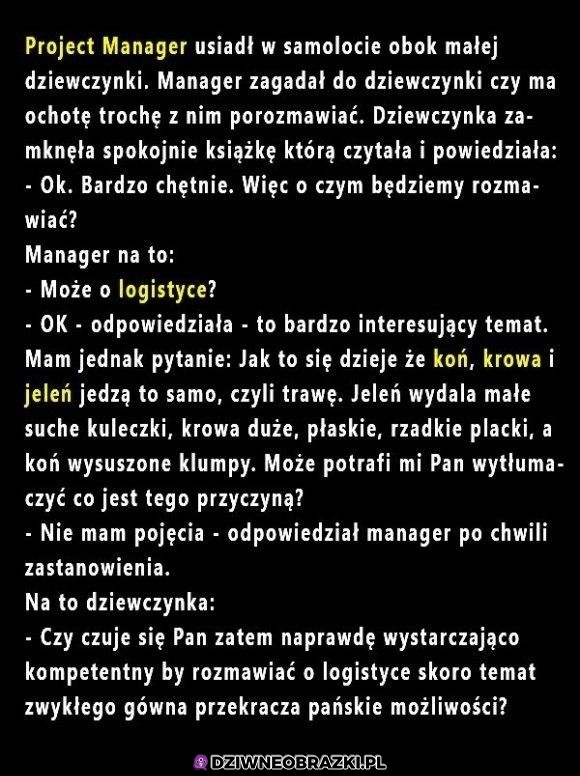 Project Manager usiadł w samolocie obok małej dziewczynki. Manager zagadał do dziewczynki czy ma ochotę trochę z nim porozmawiać. Dziewczynka zamknęła spokojnie książkę którą czytała i powiedziała:
- Ok. Bardzo chętnie. Więc o czym będziemy rozmawiać?
Manager na to:
- Może o logistyce?
- OK - odpowiedziała - to bardzo interesujący temat. Mam jednak pytanie: Jak to się dzieje że koń, krowa i jeleń jedzą to samo, czyli trawę. Jeleń wydala małe suche kuleczki, krowa duże, płaskie, rzadkie placki, a koń wysuszone klumpy. Może potrafi mi Pan wytłumaczyć co jest tego przyczyną?
- Nie mam pojęcia - odpowiedział manager po chwili zastanowienia.
Na to dziewczynka:
- Czy czuje się Pan zatem naprawdę wystarczająco kompetentny by rozmawiać o logistyce skoro temat zwykłego gówna przekracza pańskie możliwości?

DZIWNEOBRAZKI.PL